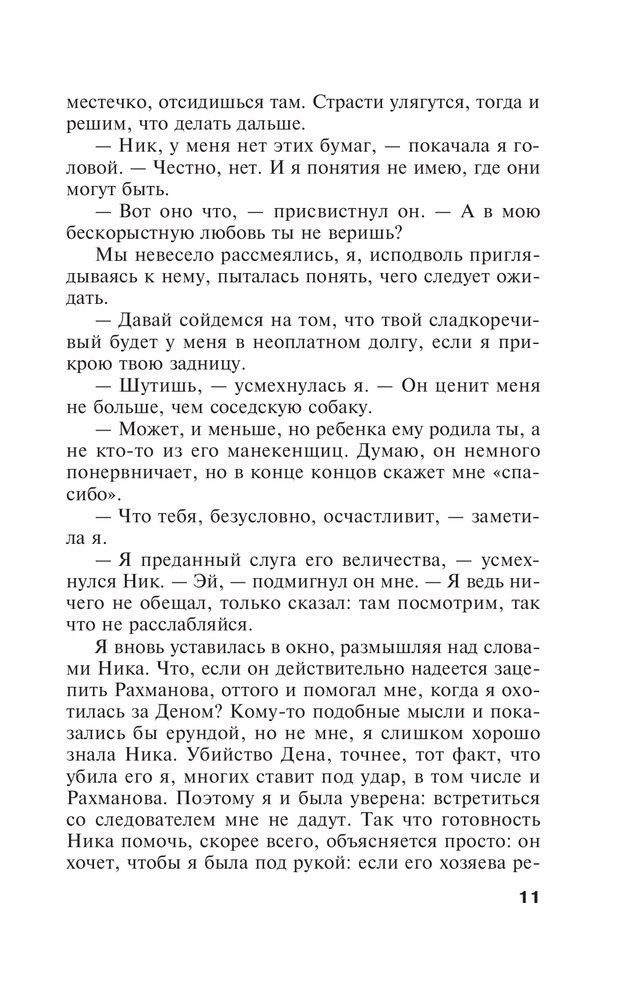 местечко, отсидишься там. Страсти улягутся, тогда и решим, что делать дальше.

— Ник, у меня нет этих бумаг, — покачала я головой. — Честно, нет. И я понятия не имею, где они могут быть.

— Вот оно что, — присвистнул он. — А в мою бескорыстную любовь ты не веришь?

Мы невесело рассмеялись, я, исподволь приглядываясь к нему, пыталась понять, чего следует ожидать.

— Давай сойдемся на том, что твой сладкоречивый будет у меня в неоплатном долгу, если я прикрою твою задницу.

— Шутишь, — усмехнулась я. — Он ценит меня не больше, чем соседскую собаку.

— Может, и меньше, но ребенка ему родила ты, а не кто-то из его манекенщиц. Думаю, он немного понервничает, но в конце концов скажет мне «спасибо».

— Что тебя, безусловно, осчастливит, — заметила я.

— Я преданный слуга его величества, — усмехнулся Ник. — Эй, — подмигнул он мне. — Я ведь ничего не обещал, только сказал: там посмотрим, так что не расслабляйся.

Я вновь уставилась в окно, размышляя над словами Ника. Что, если он действительно надеется зацепить Рахманова, оттого и помогал мне, когда я охотилась за Деном? Кому-то подобные мысли и показались бы ерундой, но не мне, я слишком хорошо знала Ника. Убийство Дена, точнее, тот факт, что убила его я, многих ставит под удар, в том числе и Рахманова. Поэтому я и была уверена: встретиться со следователем мне не дадут. Так что готовность Ника помочь, скорее всего, объясняется просто: он хочет, чтобы я была под рукой: если его хозяева ре-

11